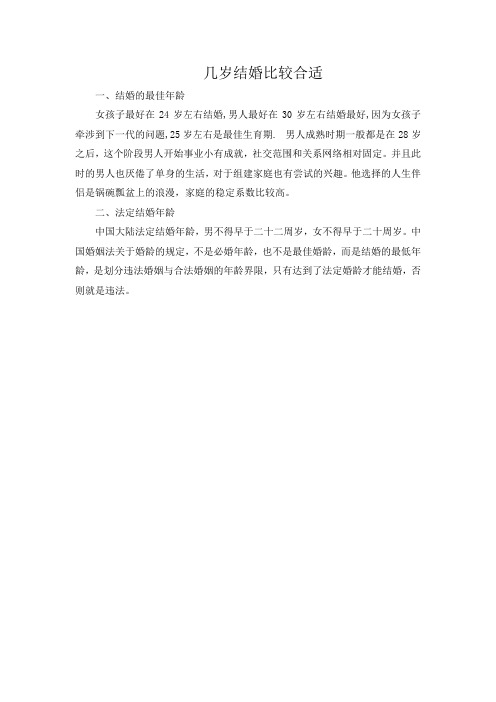 几岁结婚比较合适

一、结婚的最佳年龄

女孩子最好在 24 岁左右结婚,男人最好在 30 岁左右结婚最好,因为女孩子牵涉到下一代的问题,25 岁左右是最佳生育期. 男人成熟时期一般都是在 28 岁之后，这个阶段男人开始事业小有成就，社交范围和关系网络相对固定。并且此时的男人也厌倦了单身的生活，对于组建家庭也有尝试的兴趣。他选择的人生伴侣是锅碗瓢盆上的浪漫，家庭的稳定系数比较高。

二、法定结婚年龄

中国大陆法定结婚年龄，男不得早于二十二周岁，女不得早于二十周岁。中国婚姻法关于婚龄的规定，不是必婚年龄，也不是最佳婚龄，而是结婚的最低年龄，是划分违法婚姻与合法婚姻的年龄界限，只有达到了法定婚龄才能结婚，否则就是违法。